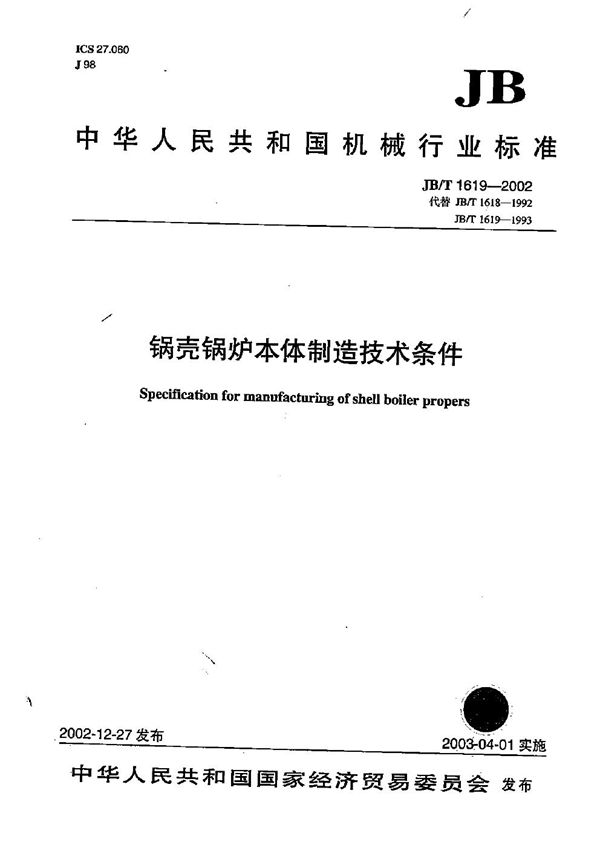 ICS 27.060
J 98

JB

中华人民共和国机械行业标准

JB/T 1619—2002
代替 JB/T 1618—1992
JB/T 1619—1993

锅壳锅炉本体制造技术条件

Specification for manufacturing of shell boiler propers

2002-12-27 发布

2003-04-01 实施

中华人民共和国国家经济贸易委员会 发布